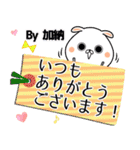 By 加納

いつも
ありがとう
ございます！